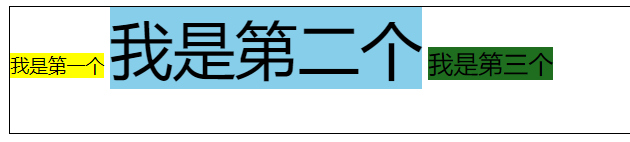 我是第一个 我是第二个 我是第三个